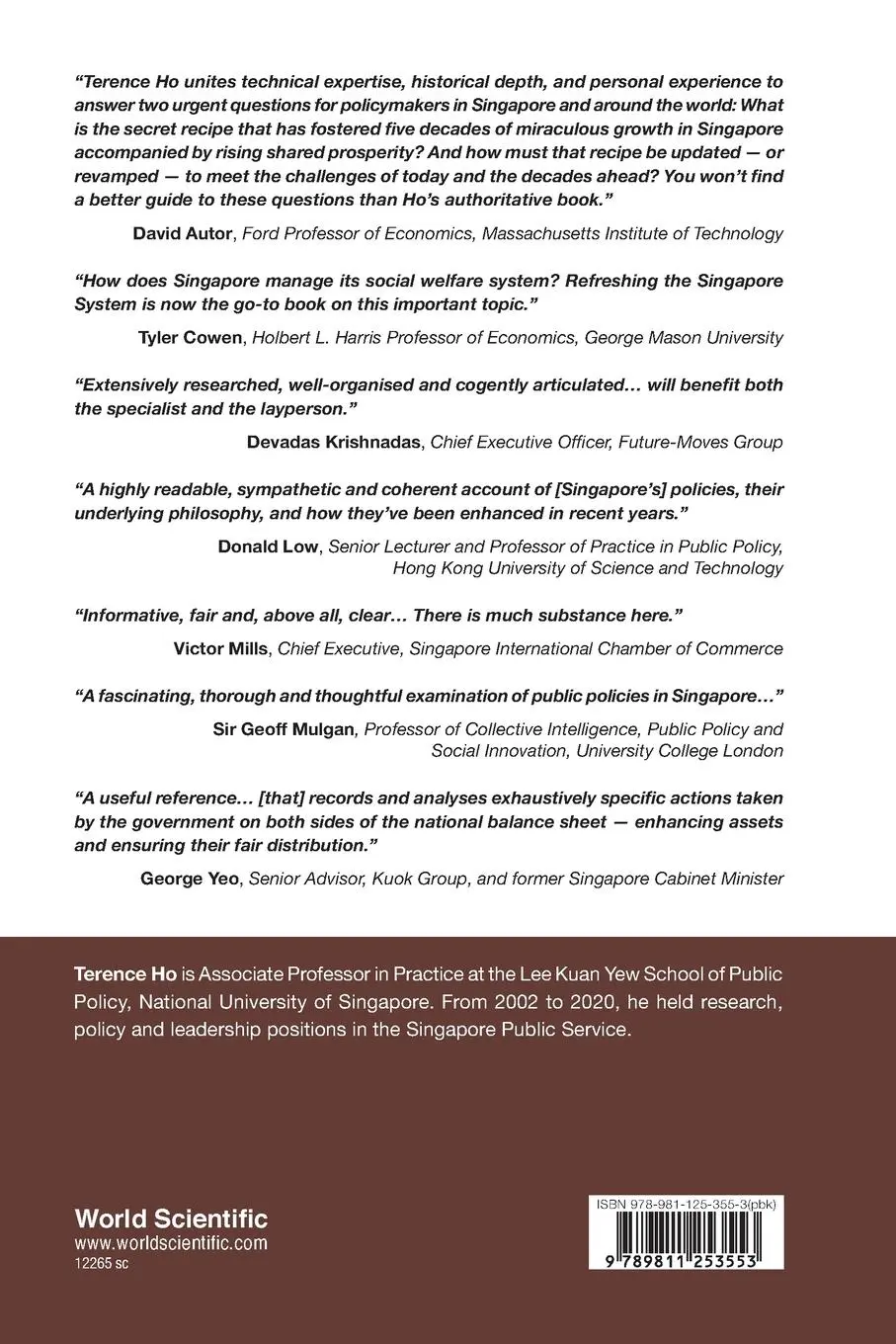 "Terence Ho unites technical expertise, historical depth, and personal experience to answer two urgent questions for policymakers in Singapore and around the world: What is the secret recipe that has fostered five decades of miraculous growth in Singapore accompanied by rising shared prosperity? And how must that recipe be updated — or revamped — to meet the challenges of today and the decades ahead? You won't find a better guide to these questions than Ho's authoritative book."

David Autor, Ford Professor of Economics, Massachusetts Institute of Technology

"How does Singapore manage its social welfare system? Refreshing the Singapore System is now the go-to book on this important topic."

Tyler Cowen, Holbert L. Harris Professor of Economics, George Mason University

"Extensively researched, well-organised and cogently articulated… will benefit both the specialist and the layperson."

Devadas Krishnadas, Chief Executive Officer, Future-Moves Group

"A highly readable, sympathetic and coherent account of [Singapore's] policies, their underlying philosophy, and how they've been enhanced in recent years."

Donald Low, Senior Lecturer and Professor of Practice in Public Policy, Hong Kong University of Science and Technology

"Informative, fair and, above all, clear… There is much substance here."

Victor Mills, Chief Executive, Singapore International Chamber of Commerce

"A fascinating, thorough and thoughtful examination of public policies in Singapore…"

Sir Geoff Mulgan, Professor of Collective Intelligence, Public Policy and Social Innovation, University College London

"A useful reference… [that] records and analyses exhaustively specific actions taken by the government on both sides of the national balance sheet — enhancing assets and ensuring their fair distribution."

George Yeo, Senior Advisor, Kuok Group, and former Singapore Cabinet Minister

Terence Ho is Associate Professor in Practice at the Lee Kuan Yew School of Public Policy, National University of Singapore. From 2002 to 2020, he held research, policy and leadership positions in the Singapore Public Service.

World Scientific
www.worldscientific.com
12265 sc

ISBN 978-981-125-355-3(pbk)
9 789811 253553